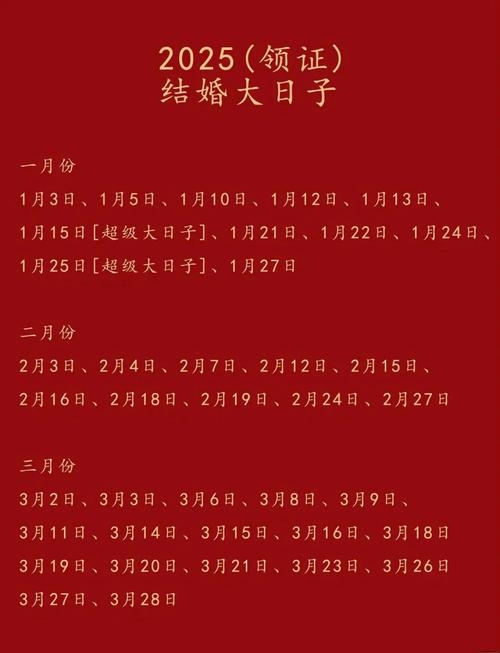 2025（领证）
结婚大日子

一月份
1月3日、1月5日、1月10日、1月12日、1月13日、1月15日[超级大日子]、1月21日、1月22日、1月24日、1月25日[超级大日子]、1月27日

二月份
2月3日、2月4日、2月7日、2月12日、2月15日、2月16日、2月18日、2月19日、2月24日、2月27日

三月份
3月2日、3月3日、3月6日、3月8日、3月9日、3月11日、3月14日、3月15日、3月16日、3月18日
3月19日、3月20日、3月21日、3月23日、3月26日
3月27日、3月28日